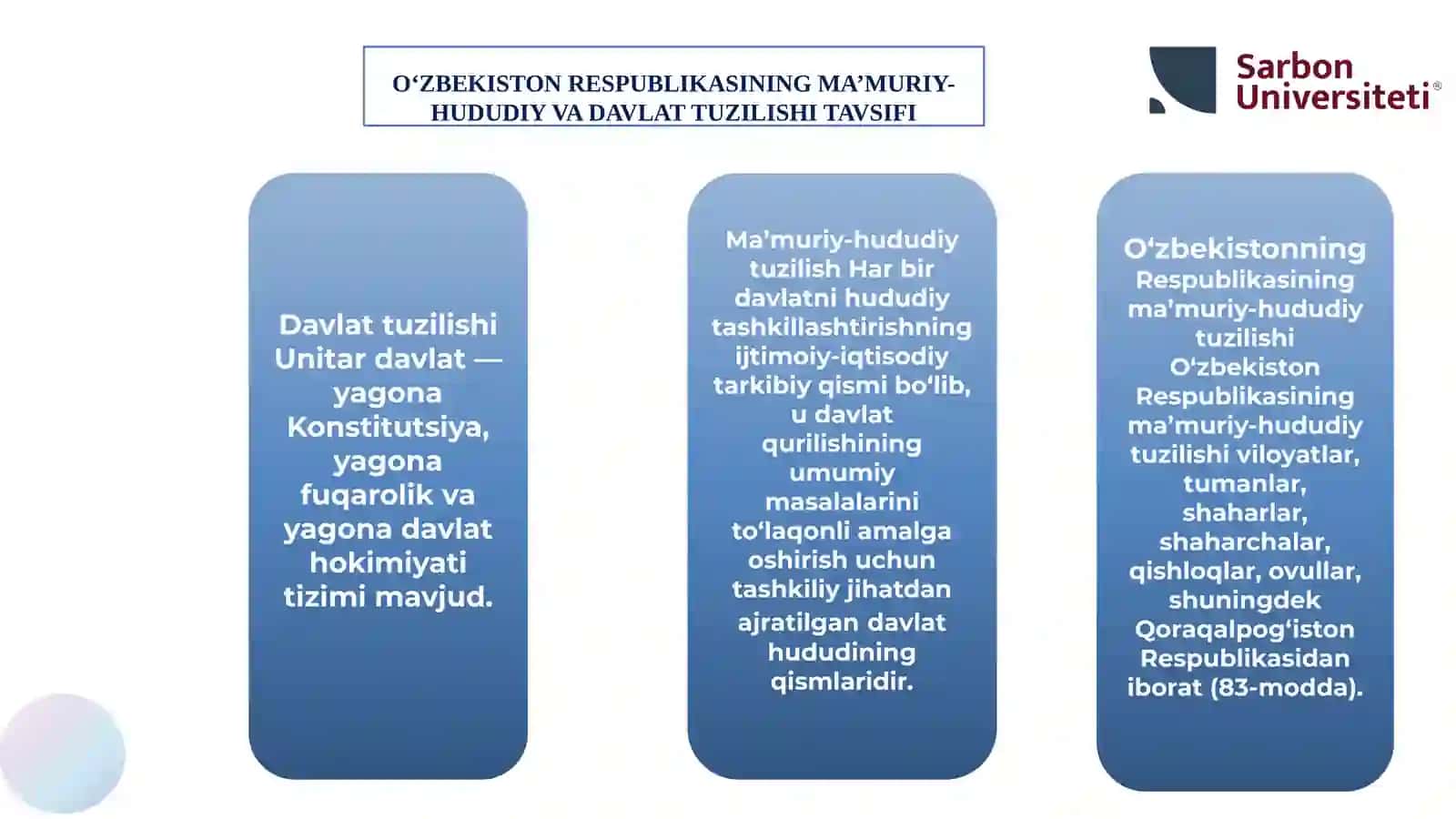 O‘ZBEKISTON RESPUBLIKASINING MA’MURIY-HUDUDIY VA DAVLAT TUZILISHI TAVSIFI

Sarbon Universiteti®

Davlat tuzilishi Unitar davlat — yagona Konstitutsiya, yagona fuqarolik va yagona davlat hokimiyati tizimi mavjud.

Ma’muriy-hududiy tuzilish Har bir davlatni hududiy tashkillashtirishning ijtimoiy-iqtisodiy tarkibiy qismi bo‘lib, u davlat qurilishining umumiy masalalarini to‘laqonli amalga oshirish uchun tashkiliy jihatdan ajratilgan davlat hududining qismlaridir.

O‘zbekistonning Respublikasining ma’muriy-hududiy tuzilishi O‘zbekiston Respublikasining ma’muriy-hududiy tuzilishi viloyatlar, tumanlar, shaharlar, shaharchalar, qishloqlar, ovullar, shuningdek Qoraqalpog‘iston Respublikasidan iborat (83-modda).